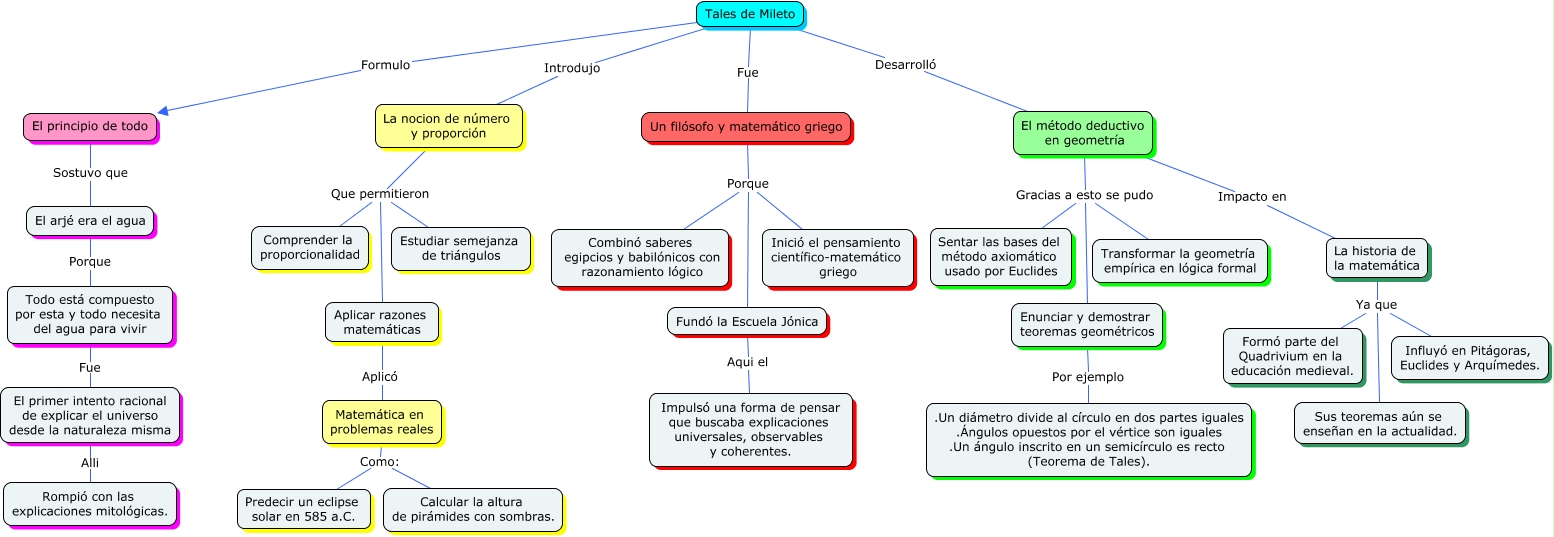 Tales de Mileto

Formulo

El principio de todo

Sostuvo que

El arjé era el agua

Porque

Todo está compuesto por esta y todo necesita del agua para vivir

Fue

El primer intento racional de explicar el universo desde la naturaleza misma

Alli

Rompió con las explicaciones mitológicas.

Introdujo

La nocion de número y proporción

Que permitieron

Comprender la proporcionalidad

Estudiar semejanza de triángulos

Aplicar razones matemáticas

Aplicó

Matemática en problemas reales

Como:

Predecir un eclipse solar en 585 a.C.

Calcular la altura de pirámides con sombras.

Fue

Un filósofo y matemático griego

Porque

Combinó saberes egipcios y babilónicos con razonamiento lógico

Inició el pensamiento científico-matemático griego

Fundó la Escuela Jónica

Aqui el

Impulsó una forma de pensar que buscaba explicaciones universales, observables y coherentes.

Desarrolló

El método deductivo en geometría

Gracias a esto se pudo

Sentar las bases del método axiomático usado por Euclides

Transformar la geometría empírica en lógica formal

Enunciar y demostrar teoremas geométricos

Por ejemplo

.Un diámetro divide al círculo en dos partes iguales
.Ángulos opuestos por el vértice son iguales
.Un ángulo inscrito en un semicírculo es recto (Teorema de Tales).

Impacto en

La historia de la matemática

Ya que

Formó parte del Quadrivium en la educación medieval.

Influyó en Pitágoras, Euclides y Arquímedes.

Sus teoremas aún se enseñan en la actualidad.